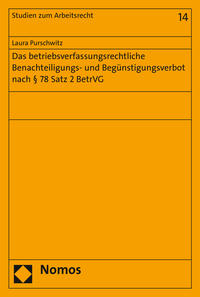 Studien zum Arbeitsrecht

14

Laura Purschwitz

Das betriebsverfassungsrechtliche Benachteiligungs- und Begünstigungsverbot nach § 78 Satz 2 BetrVG

Nomos